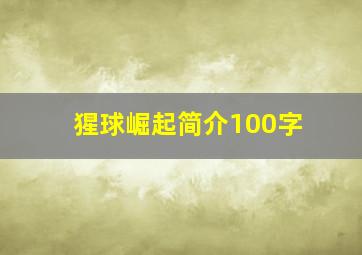 猩球崛起简介100字